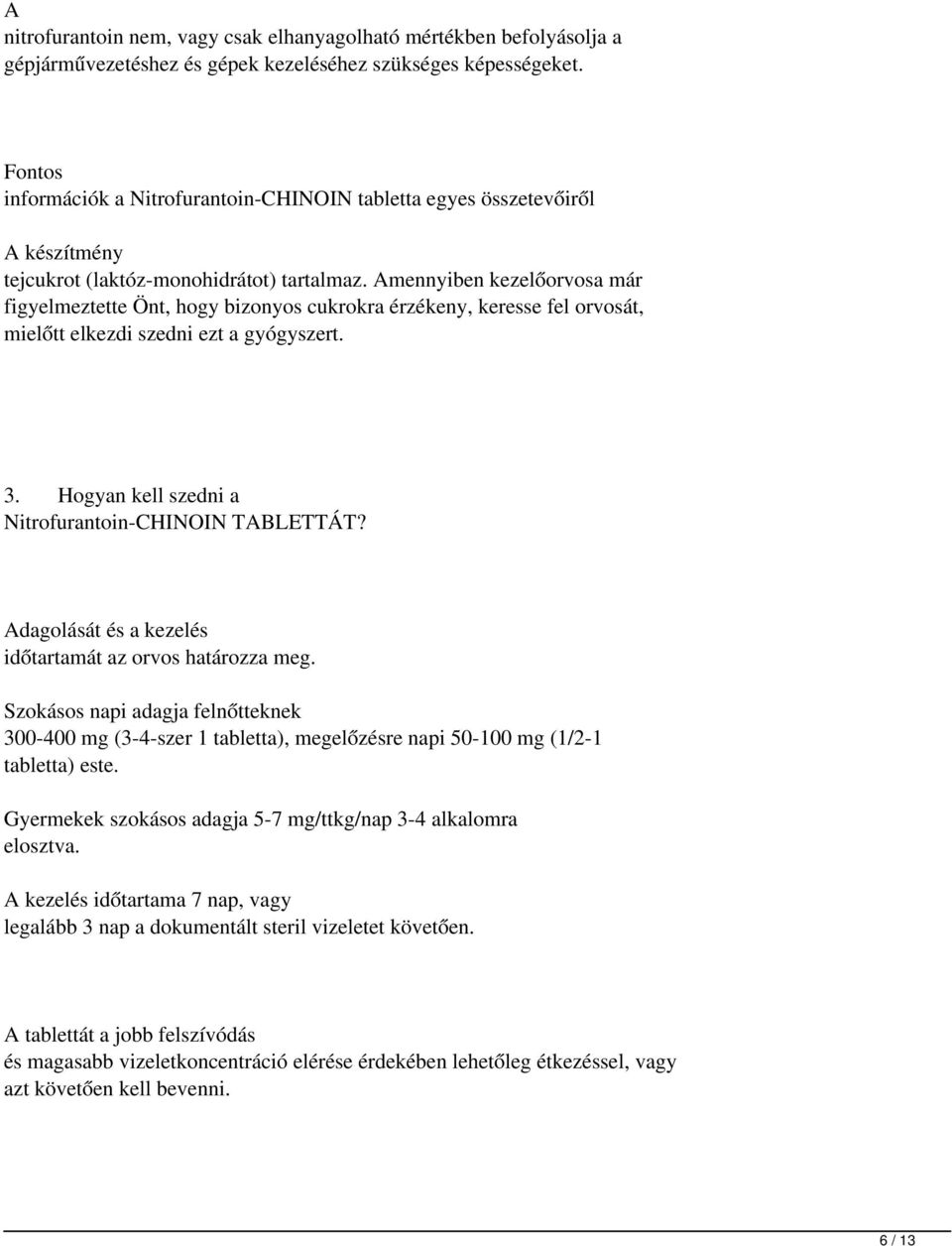 A
nitrofurantoin nem, vagy csak elhanyagolható mértékben befolyásolja a gépjárművezetéshez és gépek kezeléséhez szükséges képességeket.

Fontos
információk a Nitrofurantoin-CHINOIN tabletta egyes összetevőiről

A készítmény
tejcukrot (laktóz-monohidrátot) tartalmaz. Amennyiben kezelőorvosa már figyelmeztette Önt, hogy bizonyos cukrokra érzékeny, keresse fel orvosát, mielőtt elkezdi szedni ezt a gyógyszert.

3. Hogyan kell szedni a
Nitrofurantoin-CHINOIN TABLETTÁT?

Adagolását és a kezelés
időtartamát az orvos határozza meg.

Szokásos napi adagja felnőtteknek
300-400 mg (3-4-szer 1 tabletta), megelőzésre napi 50-100 mg (1/2-1 tabletta) este.

Gyermekek szokásos adagja 5-7 mg/ttkg/nap 3-4 alkalomra elosztva.

A kezelés időtartama 7 nap, vagy
legalább 3 nap a dokumentált steril vizeletet követően.

A tablettát a jobb felszívódás
és magasabb vizeletkoncentráció elérése érdekében lehetőleg étkezéssel, vagy azt követően kell bevenni.

6 / 13